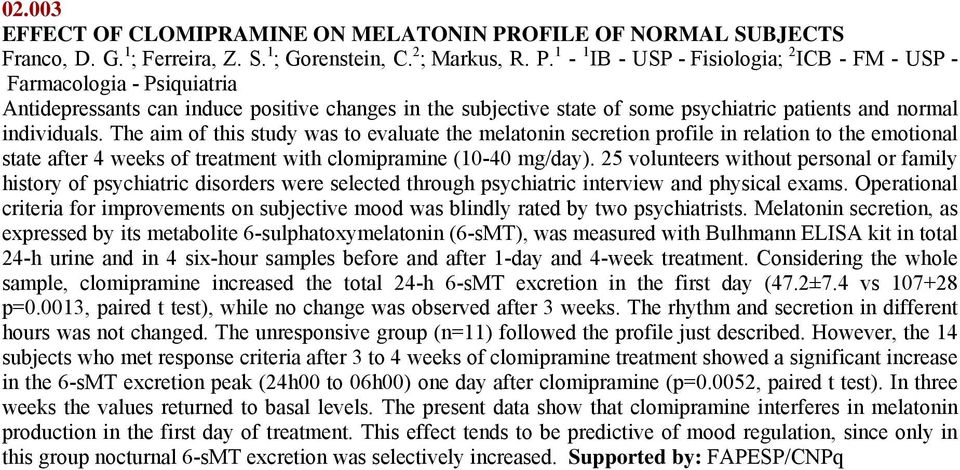 02.003
EFFECT OF CLOMIPRAMINE ON MELATONIN PROFILE OF NORMAL SUBJECTS
Franco, D. G.$^1$; Ferreira, Z. S.$^1$; Gorenstein, C.$^2$; Markus, R. P.$^1$ - $^1$IB - USP - Fisiologia; $^2$ICB - FM - USP - Farmacologia - Psiquiatria
Antidepressants can induce positive changes in the subjective state of some psychiatric patients and normal individuals. The aim of this study was to evaluate the melatonin secretion profile in relation to the emotional state after 4 weeks of treatment with clomipramine (10-40 mg/day). 25 volunteers without personal or family history of psychiatric disorders were selected through psychiatric interview and physical exams. Operational criteria for improvements on subjective mood was blindly rated by two psychiatrists. Melatonin secretion, as expressed by its metabolite 6-sulphatoxymelatonin (6-sMT), was measured with Bulhmann ELISA kit in total 24-h urine and in 4 six-hour samples before and after 1-day and 4-week treatment. Considering the whole sample, clomipramine increased the total 24-h 6-sMT excretion in the first day (47.2±7.4 vs 107+28 p=0.0013, paired t test), while no change was observed after 3 weeks. The rhythm and secretion in different hours was not changed. The unresponsive group (n=11) followed the profile just described. However, the 14 subjects who met response criteria after 3 to 4 weeks of clomipramine treatment showed a significant increase in the 6-sMT excretion peak (24h00 to 06h00) one day after clomipramine (p=0.0052, paired t test). In three weeks the values returned to basal levels. The present data show that clomipramine interferes in melatonin production in the first day of treatment. This effect tends to be predictive of mood regulation, since only in this group nocturnal 6-sMT excretion was selectively increased. Supported by: FAPESP/CNPq